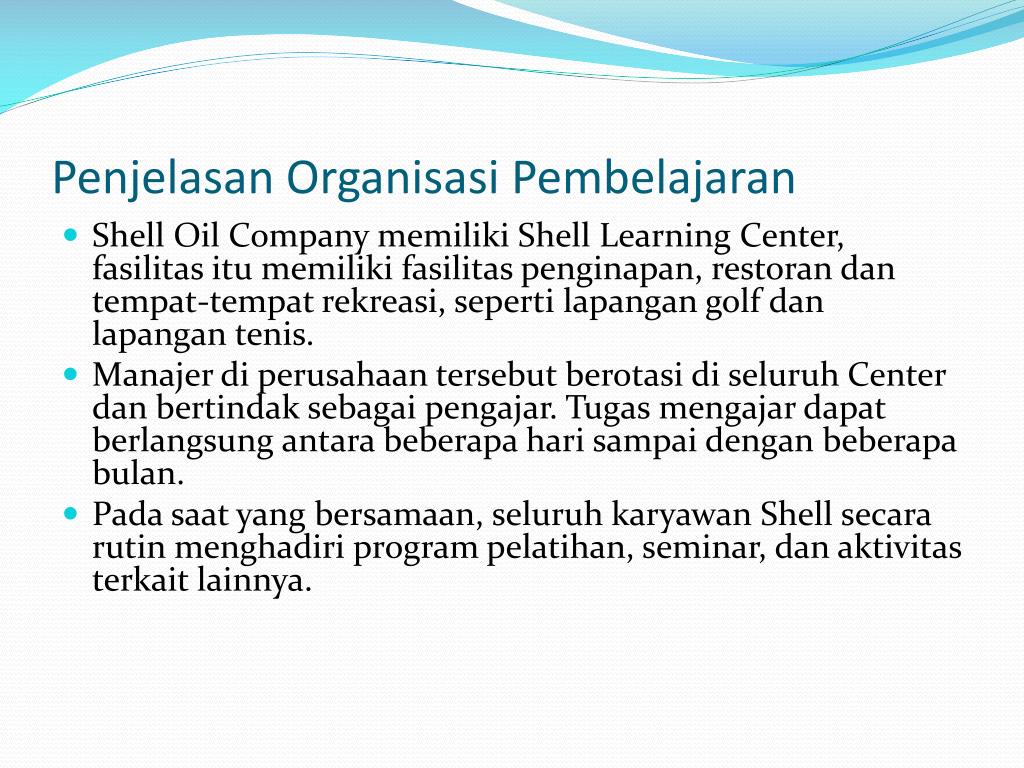 Penjelasan Organisasi Pembelajaran

- Shell Oil Company memiliki Shell Learning Center, fasilitas itu memiliki fasilitas penginapan, restoran dan tempat-tempat rekreasi, seperti lapangan golf dan lapangan tenis.
- Manajer di perusahaan tersebut berotasi di seluruh Center dan bertindak sebagai pengajar. Tugas mengajar dapat berlangsung antara beberapa hari sampai dengan beberapa bulan.
- Pada saat yang bersamaan, seluruh karyawan Shell secara rutin menghadiri program pelatihan, seminar, dan aktivitas terkait lainnya.